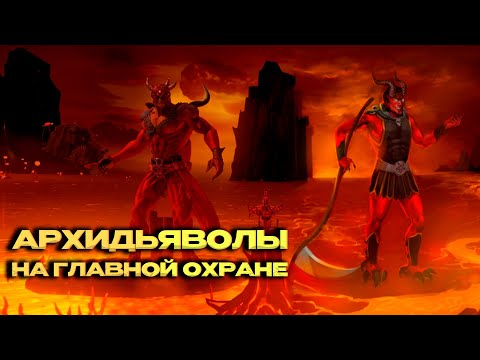 АРХИДЬЯВОЛЫ
НА ГЛАВНОЙ ОХРАНЕ